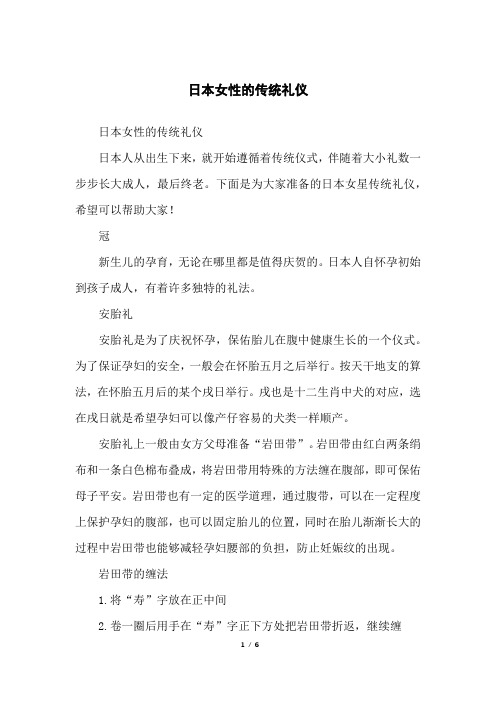 日本女性的传统礼仪

日本女性的传统礼仪

日本人从出生下来，就开始遵循着传统仪式，伴随着大小礼数一步步长大成人，最后终老。下面是为大家准备的日本女星传统礼仪，希望可以帮助大家！

冠

新生儿的孕育，无论在哪里都是值得庆贺的。日本人自怀孕初始到孩子成人，有着许多独特的礼法。

安胎礼

安胎礼是为了庆祝怀孕，保佑胎儿在腹中健康生长的一个仪式。为了保证孕妇的安全，一般会在怀胎五月之后举行。按天干地支的算法，在怀胎五月后的某个戌日举行。戌也是十二生肖中犬的对应，选在戌日就是希望孕妇可以像产仔容易的犬类一样顺产。

安胎礼上一般由女方父母准备“岩田带”。岩田带由红白两条绢布和一条白色棉布叠成，将岩田带用特殊的方法缠在腹部，即可保佑母子平安。岩田带也有一定的医学道理，通过腹带，可以在一定程度上保护孕妇的腹部，也可以固定胎儿的位置，同时在胎儿渐渐长大的过程中岩田带也能够减轻孕妇腰部的负担，防止妊娠纹的出现。

岩田带的缠法

1.将“寿”字放在正中间

2.卷一圈后用手在“寿”字正下方处把岩田带折返，继续缠

1 / 6